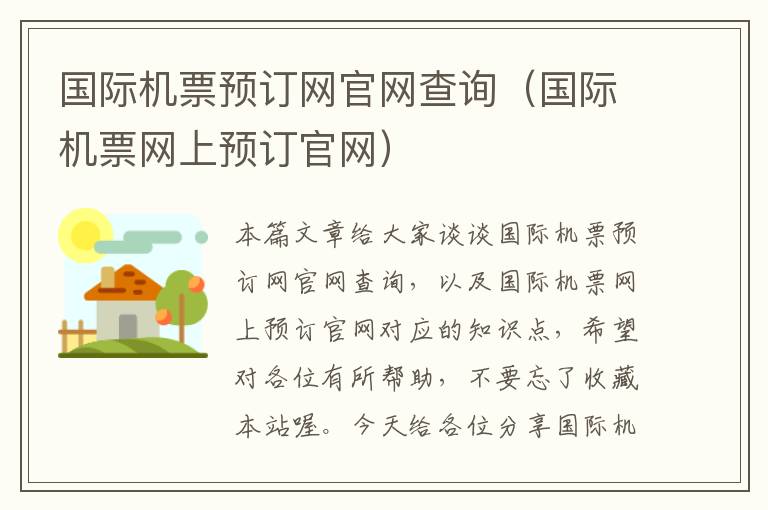 国际机票预订网官网查询（国际机票网上预订官网）

本篇文章给大家谈谈国际机票预订网官网查询，以及国际机票网上预订官网对应的知识点，希望对各位有所帮助，不要忘了收藏本站喔。今天给各位分享国际机